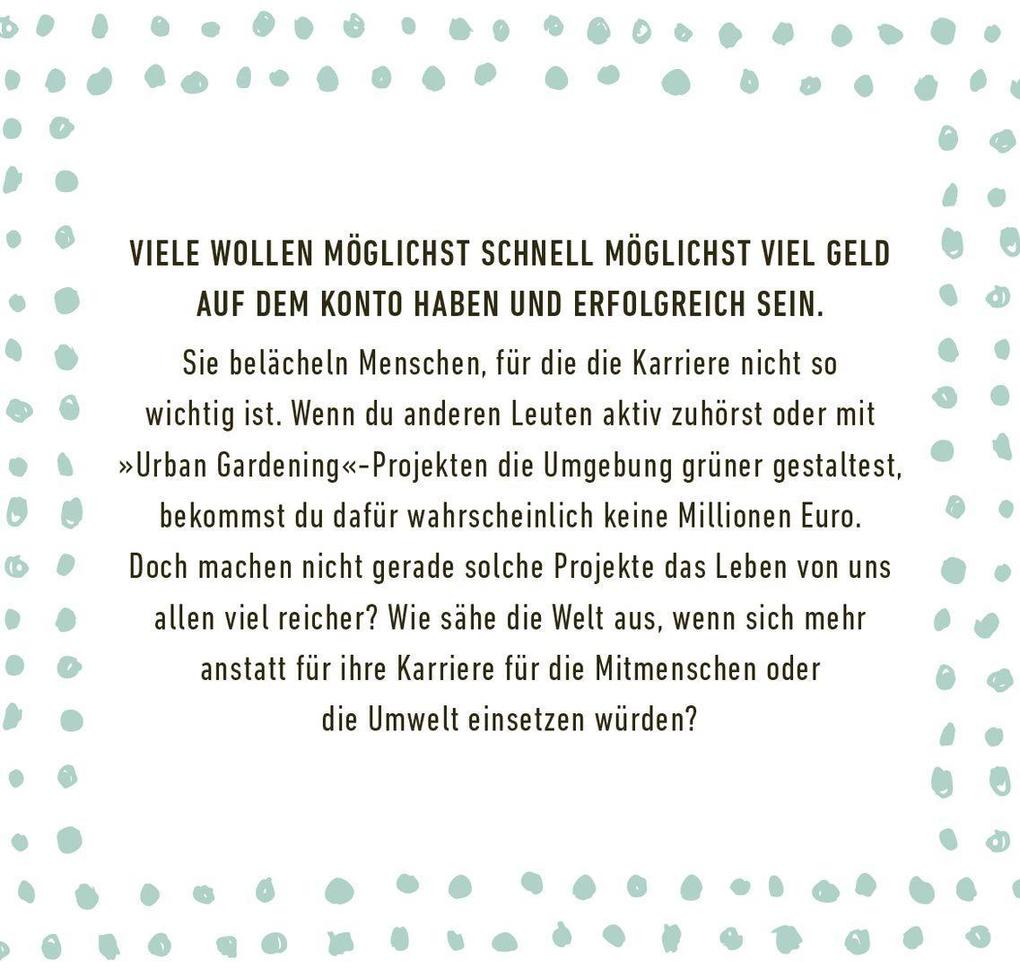 VIELE WOLLEN MÖGLICHST SCHNELL MÖGLICHST VIEL GELD AUF DEM KONTO HABEN UND ERFOLGREICH SEIN.

Sie belächeln Menschen, für die die Karriere nicht so wichtig ist. Wenn du anderen Leuten aktiv zuhörst oder mit »Urban Gardening«-Projekten die Umgebung grüner gestaltest, bekommst du dafür wahrscheinlich keine Millionen Euro. Doch machen nicht gerade solche Projekte das Leben von uns allen viel reicher? Wie sähe die Welt aus, wenn sich mehr anstatt für ihre Karriere für die Mitmenschen oder die Umwelt einsetzen würden?